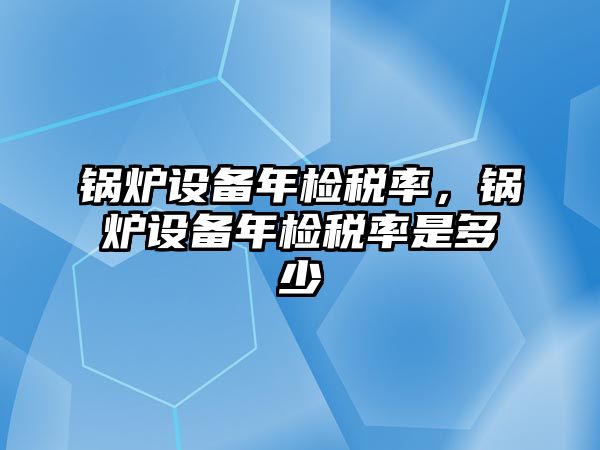 锅炉设备年检税率，锅炉设备年检税率是多少